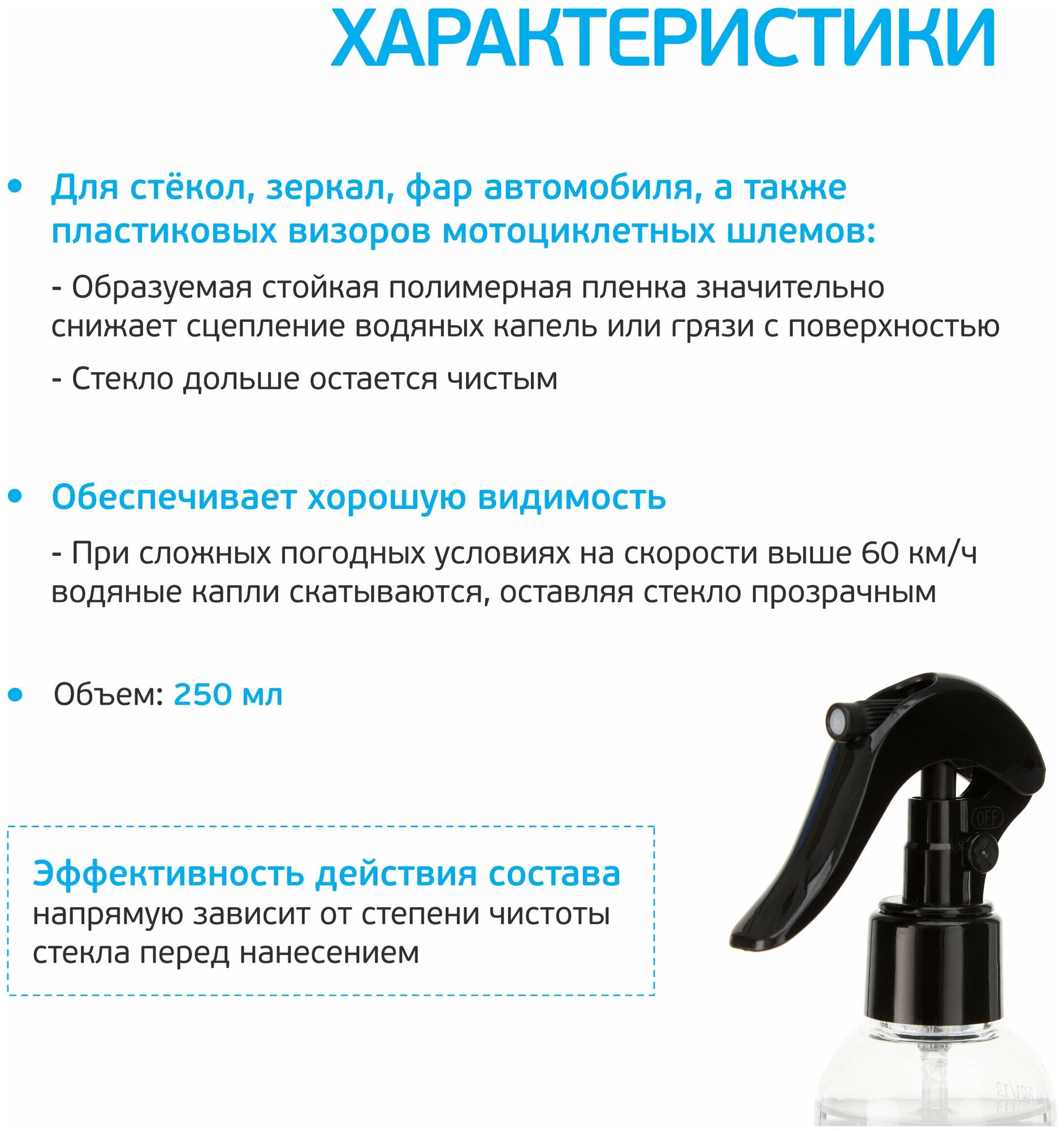 ХАРАКТЕРИСТИКИ

• Для стёкол, зеркал, фар автомобиля, а также пластиковых визоров мотоциклетных шлемов:

- Образуемая стойкая полимерная пленка значительно снижает сцепление водяных капель или грязи с поверхностью

- Стекло дольше остается чистым

• Обеспечивает хорошую видимость

- При сложных погодных условиях на скорости выше 60 км/ч водяные капли скатываются, оставляя стекло прозрачным

• Объем: 250 мл

Эффективность действия состава напрямую зависит от степени чистоты стекла перед нанесением

OFF